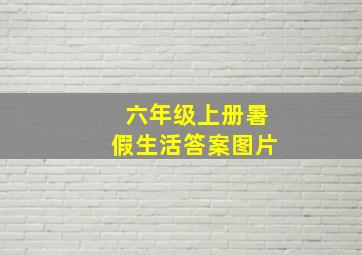 六年级上册暑假生活答案图片